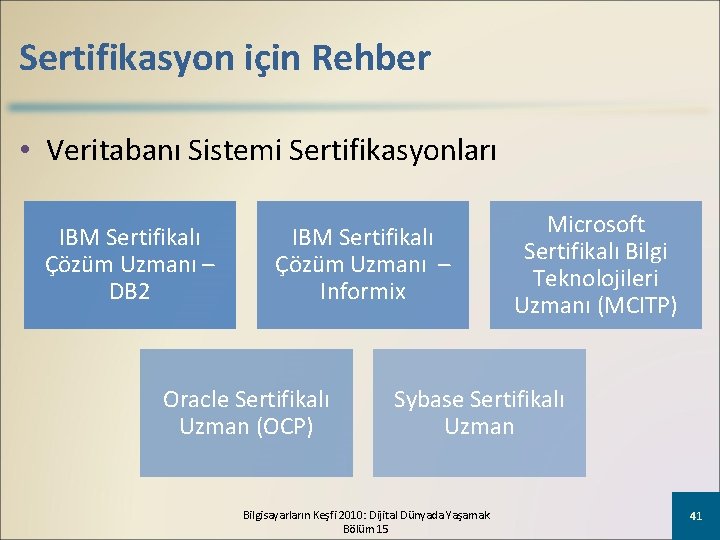 Sertifikasyon için Rehber

• Veritabanı Sistemi Sertifikasyonları

IBM Sertifikalı Çözüm Uzmanı – DB2

IBM Sertifikalı Çözüm Uzmanı – Informix

Microsoft Sertifikalı Bilgi Teknolojileri Uzmanı (MCITP)

Oracle Sertifikalı Uzman (OCP)

Sybase Sertifikalı Uzman

Bilgisayarların Keşfi 2010: Dijital Dünyada Yaşamak
Bölüm 15

41